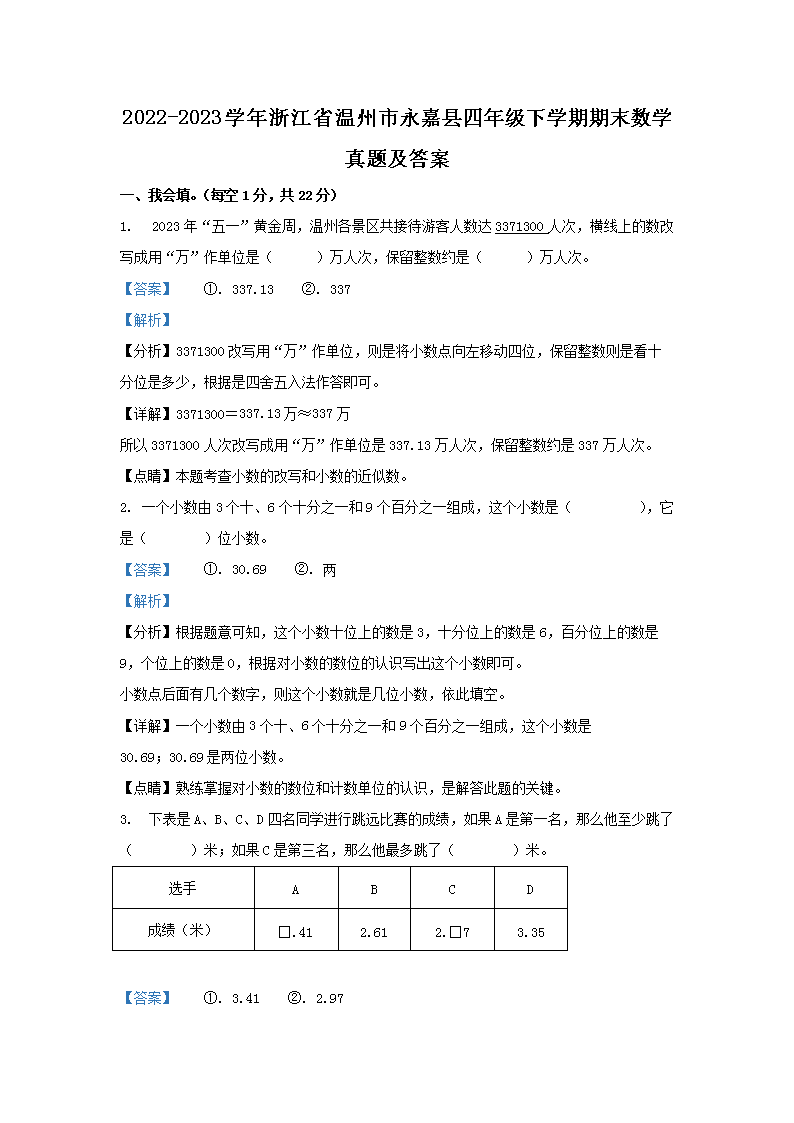 2022-2023学年浙江省温州市永嘉县四年级下学期期末数学真题及答案

一、我会填。(每空1分，共22分)

1.　2023年“五一”黄金周，温州各景区共接待游客人数达3371300人次，横线上的数改写成用“万”作单位是（　　）万人次，保留整数约是（　　）万人次。

【答案】　①. 337.13　②. 337

【解析】

【分析】3371300改写用“万”作单位，则是将小数点向左移动四位，保留整数则是看十分位是多少，根据是四舍五入法作答即可。

【详解】3371300＝337.13万≈337万

所以3371300人次改写成用“万”作单位是337.13万人次，保留整数约是337万人次。

【点睛】本题考查小数的改写和小数的近似数。

2. 一个小数由3个十、6个十分之一和9个百分之一组成，这个小数是（　　），它是（　　）位小数。

【答案】　①. 30.69　②. 两

【解析】

【分析】根据题意可知，这个小数十位上的数是3，十分位上的数是6，百分位上的数是9，个位上的数是0，根据对小数的数位的认识写出这个小数即可。

小数点后面有几个数字，则这个小数就是几位小数，依此填空。

【详解】一个小数由3个十、6个十分之一和9个百分之一组成，这个小数是30.69；30.69是两位小数。

【点睛】熟练掌握对小数的数位和计数单位的认识，是解答此题的关键。

3.　下表是A、B、C、D四名同学进行跳远比赛的成绩，如果A是第一名，那么他至少跳了（　　）米；如果C是第三名，那么他最多跳了（　　）米。

| 选手 | A | B | C | D |
|---|---|---|---|---|
| 成绩（米） | □.41 | 2.61 | 2.□7 | 3.35 |

【答案】　①. 3.41　②. 2.97